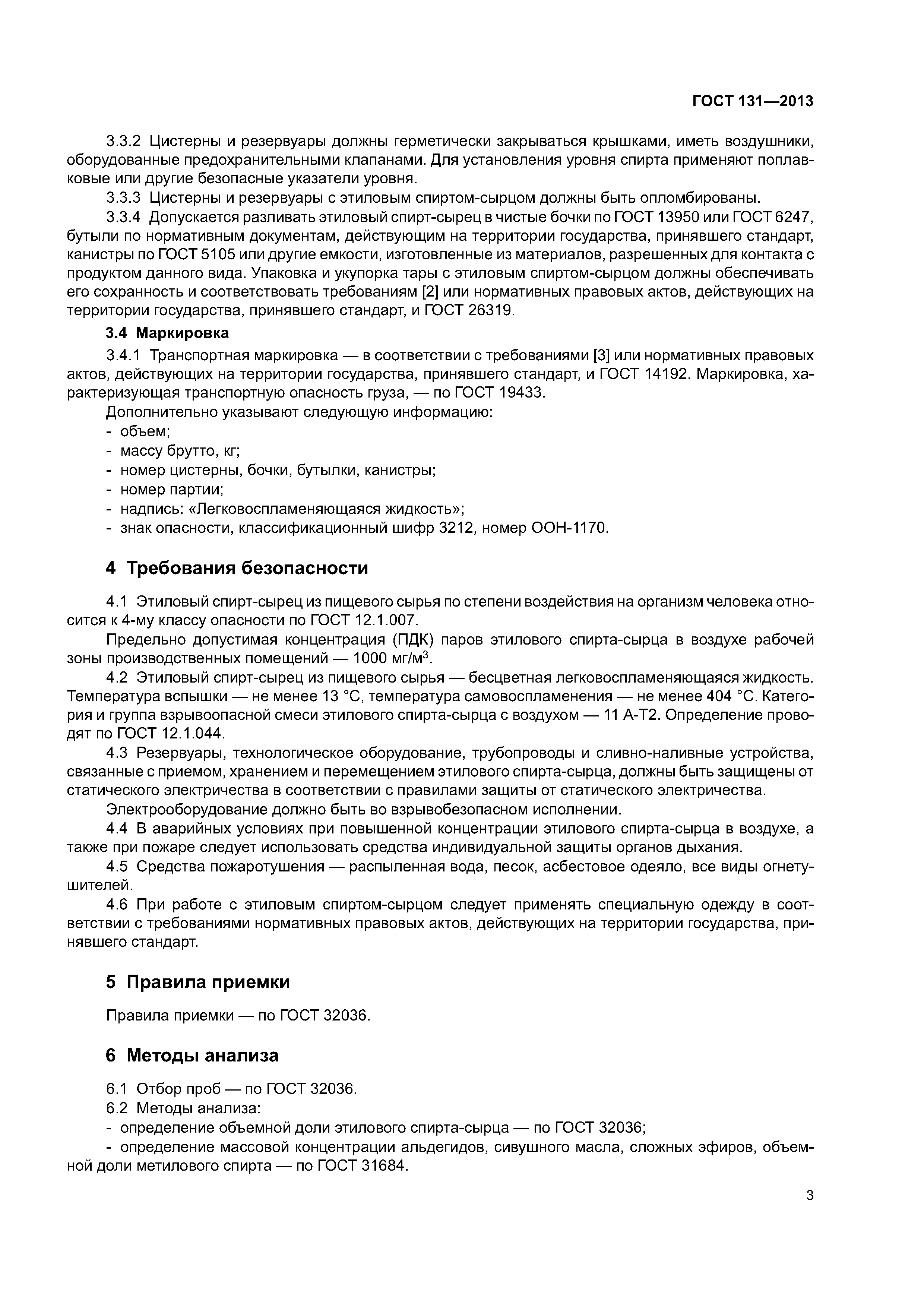 ГОСТ 131—2013

3.3.2 Цистерны и резервуары должны герметически закрываться крышками, иметь воздушники, оборудованные предохранительными клапанами. Для установления уровня спирта применяют поплавковые или другие безопасные указатели уровня.

3.3.3 Цистерны и резервуары с этиловым спиртом-сырцом должны быть опломбированы.

3.3.4 Допускается разливать этиловый спирт-сырец в чистые бочки по ГОСТ 13950 или ГОСТ 6247, бутыли по нормативным документам, действующим на территории государства, принявшего стандарт, канистры по ГОСТ 5105 или другие емкости, изготовленные из материалов, разрешенных для контакта с продуктом данного вида. Упаковка и укупорка тары с этиловым спиртом-сырцом должны обеспечивать его сохранность и соответствовать требованиям [2] или нормативных правовых актов, действующих на территории государства, принявшего стандарт, и ГОСТ 26319.

3.4 Маркировка

3.4.1 Транспортная маркировка — в соответствии с требованиями [3] или нормативных правовых актов, действующих на территории государства, принявшего стандарт, и ГОСТ 14192. Маркировка, характеризующая транспортную опасность груза, — по ГОСТ 19433.

Дополнительно указывают следующую информацию:

- объем;
- массу брутто, кг;
- номер цистерны, бочки, бутылки, канистры;
- номер партии;
- надпись: «Легковоспламеняющаяся жидкость»;
- знак опасности, классификационный шифр 3212, номер ООН-1170.

4 Требования безопасности

4.1 Этиловый спирт-сырец из пищевого сырья по степени воздействия на организм человека относится к 4-му классу опасности по ГОСТ 12.1.007.

Предельно допустимая концентрация (ПДК) паров этилового спирта-сырца в воздухе рабочей зоны производственных помещений — 1000 мг/м$^3$.

4.2 Этиловый спирт-сырец из пищевого сырья — бесцветная легковоспламеняющаяся жидкость. Температура вспышки — не менее 13 °С, температура самовоспламенения — не менее 404 °С. Категория и группа взрывоопасной смеси этилового спирта-сырца с воздухом — 11 А-Т2. Определение проводят по ГОСТ 12.1.044.

4.3 Резервуары, технологическое оборудование, трубопроводы и сливно-наливные устройства, связанные с приемом, хранением и перемещением этилового спирта-сырца, должны быть защищены от статического электричества в соответствии с правилами защиты от статического электричества.

Электрооборудование должно быть во взрывобезопасном исполнении.

4.4 В аварийных условиях при повышенной концентрации этилового спирта-сырца в воздухе, а также при пожаре следует использовать средства индивидуальной защиты органов дыхания.

4.5 Средства пожаротушения — распыленная вода, песок, асбестовое одеяло, все виды огнетушителей.

4.6 При работе с этиловым спиртом-сырцом следует применять специальную одежду в соответствии с требованиями нормативных правовых актов, действующих на территории государства, принявшего стандарт.

5 Правила приемки

Правила приемки — по ГОСТ 32036.

6 Методы анализа

6.1 Отбор проб — по ГОСТ 32036.

6.2 Методы анализа:

- определение объемной доли этилового спирта-сырца — по ГОСТ 32036;
- определение массовой концентрации альдегидов, сивушного масла, сложных эфиров, объемной доли метилового спирта — по ГОСТ 31684.

3